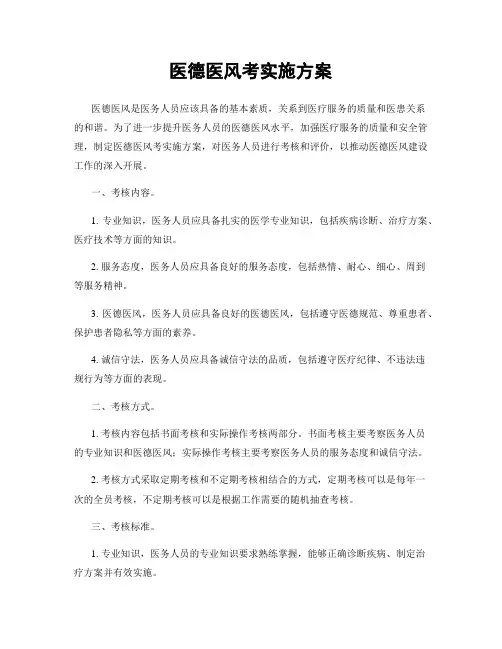 医德医风考实施方案

医德医风是医务人员应该具备的基本素质，关系到医疗服务的质量和医患关系的和谐。为了进一步提升医务人员的医德医风水平，加强医疗服务的质量和安全管理，制定医德医风考实施方案，对医务人员进行考核和评价，以推动医德医风建设工作的深入开展。

一、考核内容。

1. 专业知识，医务人员应具备扎实的医学专业知识，包括疾病诊断、治疗方案、医疗技术等方面的知识。

2. 服务态度，医务人员应具备良好的服务态度，包括热情、耐心、细心、周到等服务精神。

3. 医德医风，医务人员应具备良好的医德医风，包括遵守医德规范、尊重患者、保护患者隐私等方面的素养。

4. 诚信守法，医务人员应具备诚信守法的品质，包括遵守医疗纪律、不违法违规行为等方面的表现。

二、考核方式。

1. 考核内容包括书面考核和实际操作考核两部分。书面考核主要考察医务人员的专业知识和医德医风；实际操作考核主要考察医务人员的服务态度和诚信守法。

2. 考核方式采取定期考核和不定期考核相结合的方式，定期考核可以是每年一次的全员考核，不定期考核可以是根据工作需要的随机抽查考核。

三、考核标准。

1. 专业知识，医务人员的专业知识要求熟练掌握，能够正确诊断疾病、制定治疗方案并有效实施。